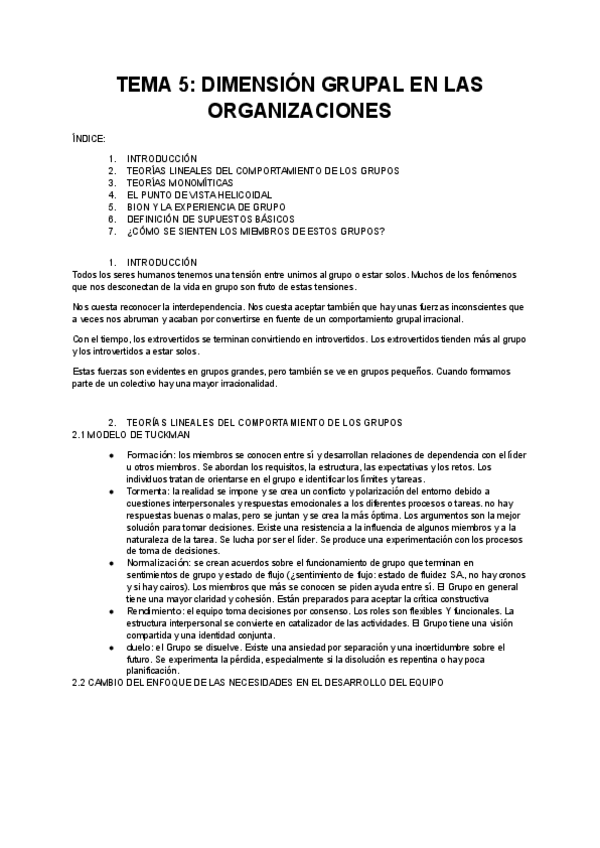 TEMA 5: DIMENSIÓN GRUPAL EN LAS ORGANIZACIONES

ÍNDICE:

1. INTRODUCCIÓN
2. TEORÍAS LINEALES DEL COMPORTAMIENTO DE LOS GRUPOS
3. TEORÍAS MONOMÍTICAS
4. EL PUNTO DE VISTA HELICOIDAL
5. BION Y LA EXPERIENCIA DE GRUPO
6. DEFINICIÓN DE SUPUESTOS BÁSICOS
7. ¿CÓMO SE SIENTEN LOS MIEMBROS DE ESTOS GRUPOS?

1. INTRODUCCIÓN
Todos los seres humanos tenemos una tensión entre unirnos al grupo o estar solos. Muchos de los fenómenos que nos desconectan de la vida en grupo son fruto de estas tensiones.

Nos cuesta reconocer la interdependencia. Nos cuesta aceptar también que hay unas fuerzas inconscientes que a veces nos abruman y acaban por convertirse en fuente de un comportamiento grupal irracional.

Con el tiempo, los extrovertidos se terminan convirtiendo en introvertidos. Los extrovertidos tienden más al grupo y los introvertidos a estar solos.

Estas fuerzas son evidentes en grupos grandes, pero también se ve en grupos pequeños. Cuando formamos parte de un colectivo hay una mayor irracionalidad.

2. TEORÍAS LINEALES DEL COMPORTAMIENTO DE LOS GRUPOS
2.1 MODELO DE TUCKMAN

● Formación: los miembros se conocen entre sí y desarrollan relaciones de dependencia con el líder u otros miembros. Se abordan los requisitos, la estructura, las expectativas y los retos. Los individuos tratan de orientarse en el grupo e identificar los límites y tareas.
● Tormenta: la realidad se impone y se crea un conflicto y polarización del entorno debido a cuestiones interpersonales y respuestas emocionales a los diferentes procesos o tareas. no hay respuestas buenas o malas, pero se juntan y se crea la más óptima. Los argumentos son la mejor solución para tomar decisiones. Existe una resistencia a la influencia de algunos miembros y a la naturaleza de la tarea. Se lucha por ser el líder. Se produce una experimentación con los procesos de toma de decisiones.
● Normalización: se crean acuerdos sobre el funcionamiento de grupo que terminan en sentimientos de grupo y estado de flujo (¿sentimiento de flujo: estado de fluidez SA., no hay cronos y si hay cairos). Los miembros que más se conocen se piden ayuda entre sí. El Grupo en general tiene una mayor claridad y cohesión. Están preparados para aceptar la crítica constructiva
● Rendimiento: el equipo toma decisiones por consenso. Los roles son flexibles Y funcionales. La estructura interpersonal se convierte en catalizador de las actividades. El Grupo tiene una visión compartida y una identidad conjunta.
● duelo: el Grupo se disuelve. Existe una ansiedad por separación y una incertidumbre sobre el futuro. Se experimenta la pérdida, especialmente si la disolución es repentina o hay poca planificación.
2.2 CAMBIO DEL ENFOQUE DE LAS NECESIDADES EN EL DESARROLLO DEL EQUIPO